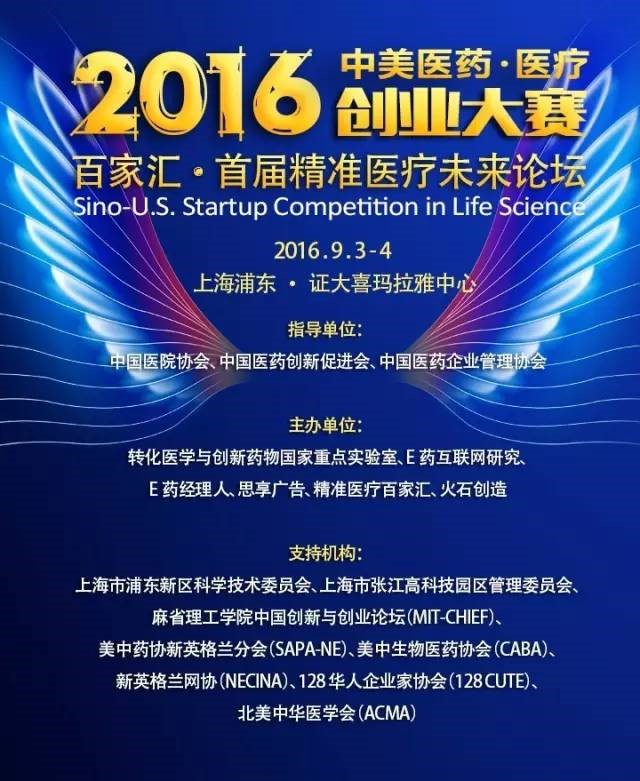 2016 中美医药·医疗 创业大赛

百家汇·首届精准医疗未来论坛

Sino-U.S. Startup Competition in Life Science

2016.9.3-4

上海浦东 · 证大喜玛拉雅中心

指导单位:

中国医院协会、中国医药创新促进会、中国医药企业管理协会

主办单位:

转化医学与创新药物国家重点实验室、E 药互联网研究、E 药经理人、思享广告、精准医疗百家汇、火石创造

支持机构:

上海市浦东新区科学技术委员会、上海市张江高科技园区管理委员会、麻省理工学院中国创新与创业论坛(MIT-CHIEF)、美中药协新英格兰分会(SAPA-NE)、美中生物医药协会(CABA)、新英格兰网协(NECINA)、128 华人企业家协会(128 CUTE)、北美中华医学会(ACMA)